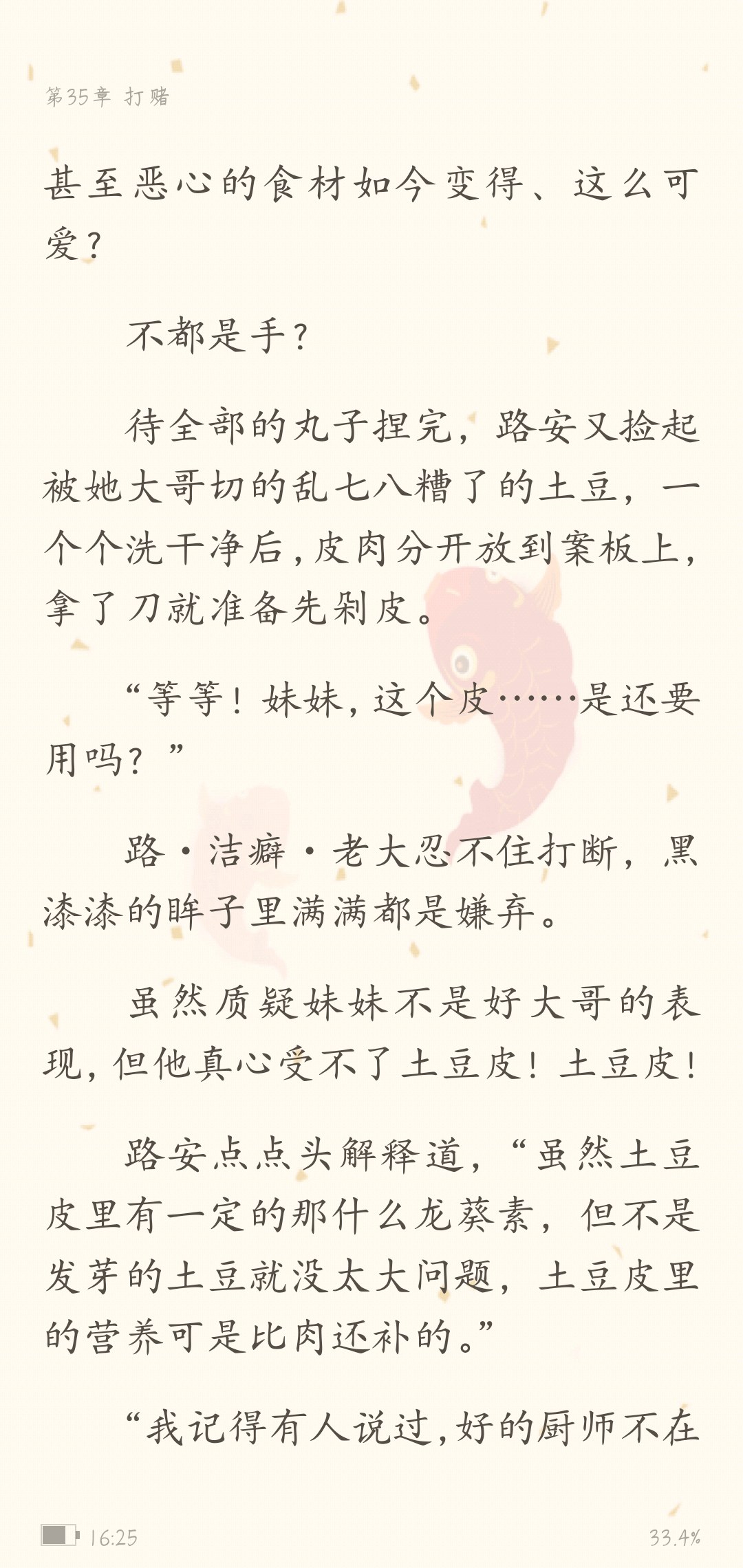 第35章 打赌

甚至恶心的食材如今变得、这么可爱？

不都是手？

待全部的丸子捏完，路安又捡起被她大哥切的乱七八糟了的土豆，一个个洗干净后，皮肉分开放到案板上，拿了刀就准备先剁皮。

“等等！妹妹，这个皮……是还要用吗？”

路·洁癖·老大忍不住打断，黑漆漆的眸子里满满都是嫌弃。

虽然质疑妹妹不是好大哥的表现，但他真心受不了土豆皮！土豆皮！

路安点点头解释道，“虽然土豆皮里有一定的那什么龙葵素，但不是发芽的土豆就没太大问题，土豆皮里的营养可是比肉还补的。”

“我记得有人说过，好的厨师不在

16:25
33.4%